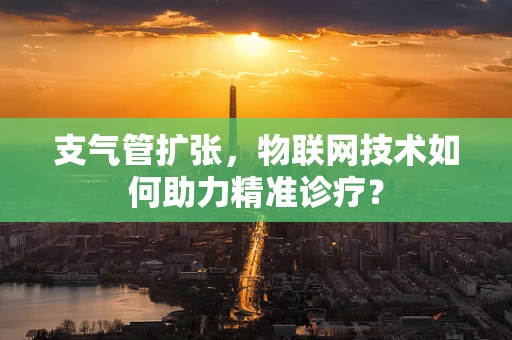 支气管扩张，物联网技术如何助力精准诊疗？